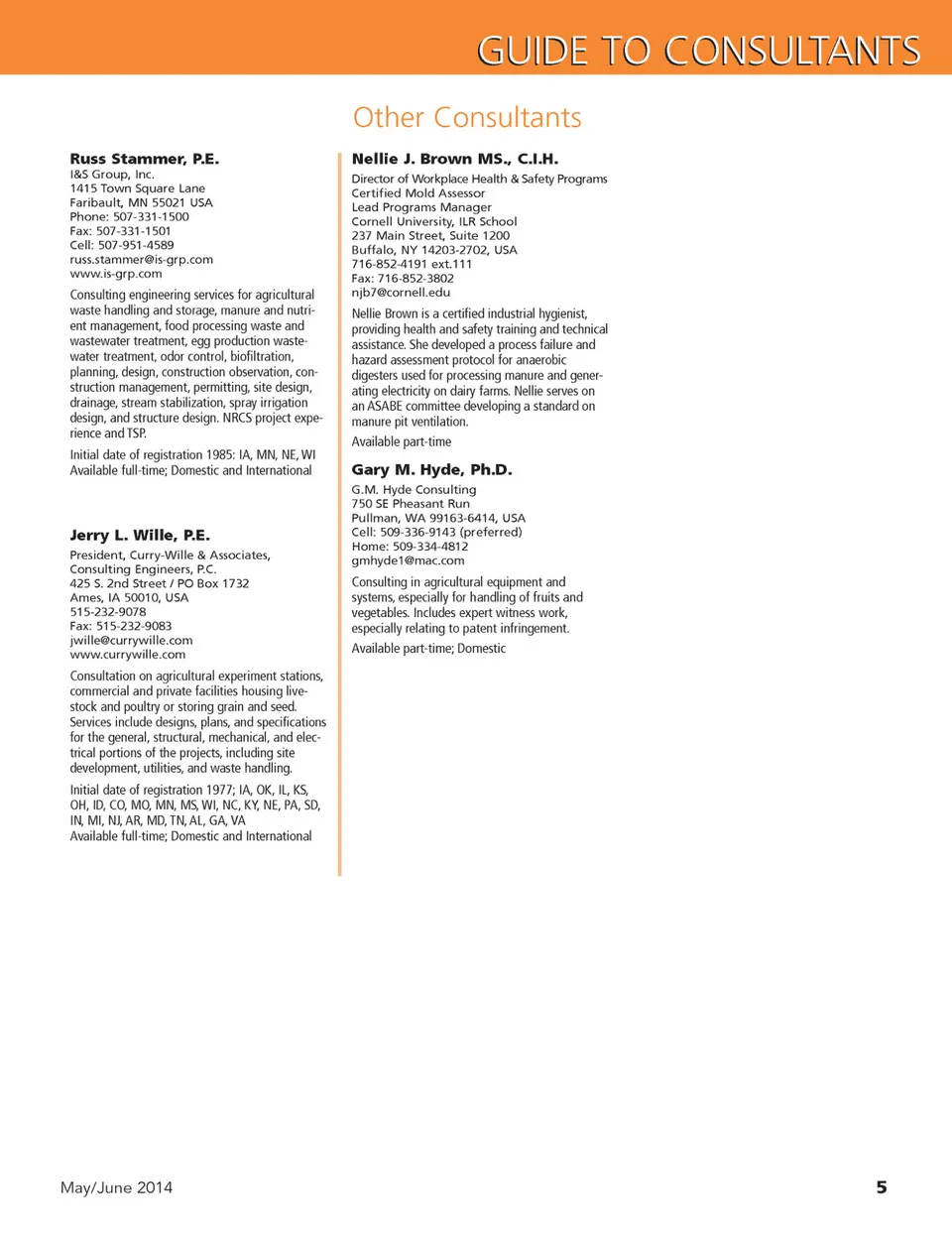 GUIDE TO CONSULTANTS

Other Consultants

Russ Stammer, P.E.
I&S Group, Inc.
1415 Town Square Lane
Faribault, MN 55021 USA
Phone: 507-331-1500
Fax: 507-331-1501
Cell: 507-951-4589
russ.stammer@is-grp.com
www.is-grp.com

Consulting engineering services for agricultural waste handling and storage, manure and nutrient management, food processing waste and wastewater treatment, egg production wastewater treatment, odor control, biofiltration, planning, design, construction observation, construction management, permitting, site design, drainage, stream stabilization, spray irrigation design, and structure design. NRCS project experience and TSP.

Initial date of registration 1985: IA, MN, NE, WI
Available full-time; Domestic and International

Jerry L. Wille, P.E.
President, Curry-Wille & Associates, Consulting Engineers, P.C.
425 S. 2nd Street / PO Box 1732
Ames, IA 50010, USA
515-232-9078
Fax: 515-232-9083
jwille@currywille.com
www.currywille.com

Consultation on agricultural experiment stations, commercial and private facilities housing livestock and poultry or storing grain and seed. Services include designs, plans, and specifications for the general, structural, mechanical, and electrical portions of the projects, including site development, utilities, and waste handling.

Initial date of registration 1977; IA, OK, IL, KS, OH, ID, CO, MO, MN, MS, WI, NC, KY, NE, PA, SD, IN, MI, NJ, AR, MD, TN, AL, GA, VA
Available full-time; Domestic and International

Nellie J. Brown MS., C.I.H.
Director of Workplace Health & Safety Programs
Certified Mold Assessor
Lead Programs Manager
Cornell University, ILR School
237 Main Street, Suite 1200
Buffalo, NY 14203-2702, USA
716-852-4191 ext.111
Fax: 716-852-3802
njb7@cornell.edu

Nellie Brown is a certified industrial hygienist, providing health and safety training and technical assistance. She developed a process failure and hazard assessment protocol for anaerobic digesters used for processing manure and generating electricity on dairy farms. Nellie serves on an ASABE committee developing a standard on manure pit ventilation.

Available part-time

Gary M. Hyde, Ph.D.
G.M. Hyde Consulting
750 SE Pheasant Run
Pullman, WA 99163-6414, USA
Cell: 509-336-9143 (preferred)
Home: 509-334-4812
gmhyde1@mac.com

Consulting in agricultural equipment and systems, especially for handling of fruits and vegetables. Includes expert witness work, especially relating to patent infringement.

Available part-time; Domestic

May/June 2014

5